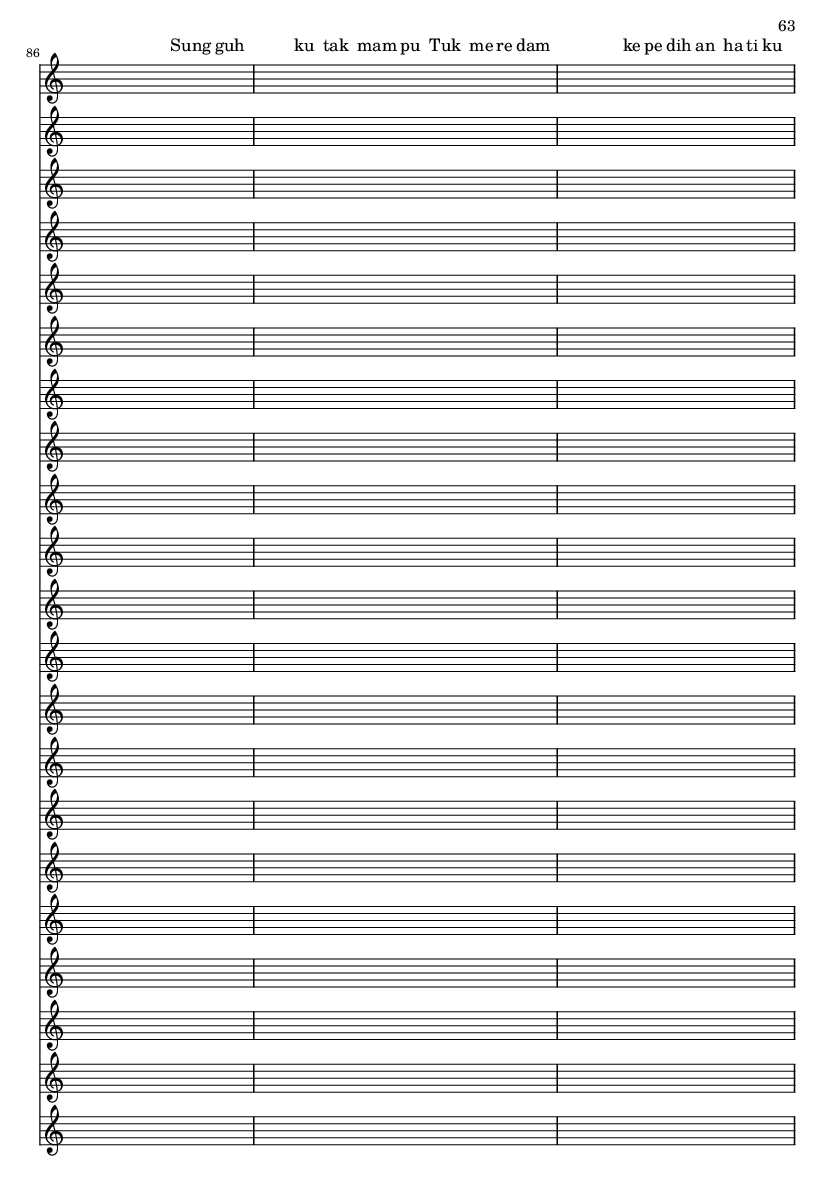 63

86

Sung guh ku tak mam pu Tuk me re dam ke pe dih an ha ti ku